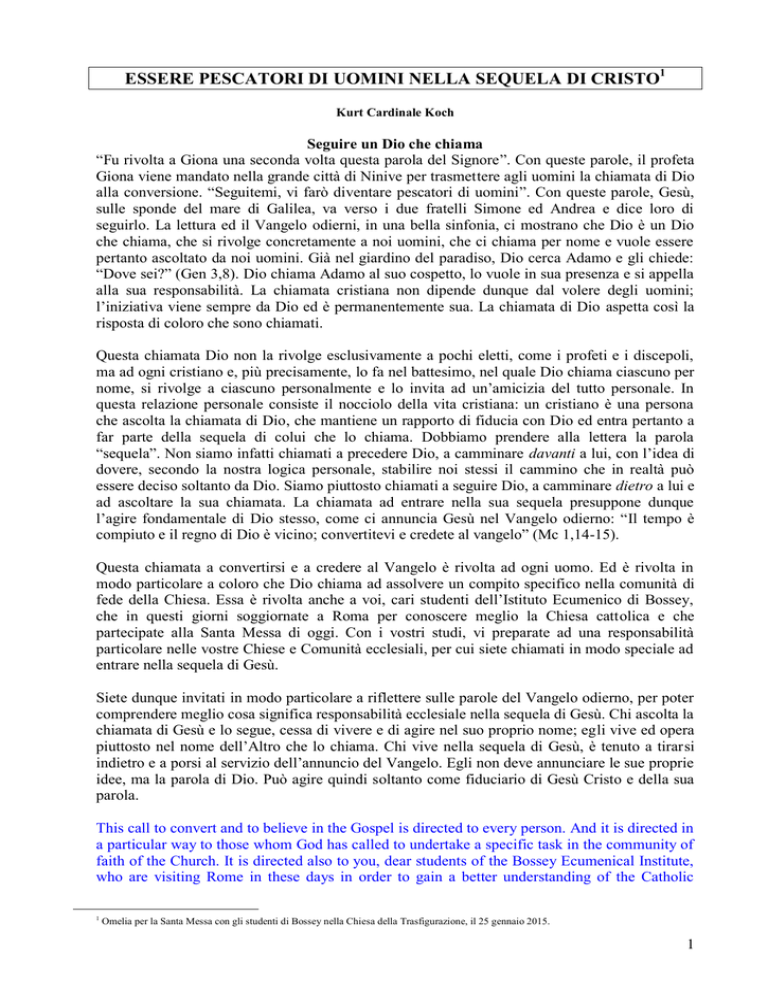 ESSERE PESCATORI DI UOMINI NELLA SEQUELA DI CRISTO$^1$

Kurt Cardinale Koch

Seguire un Dio che chiama

“Fu rivolta a Giona una seconda volta questa parola del Signore”. Con queste parole, il profeta Giona viene mandato nella grande città di Ninive per trasmettere agli uomini la chiamata di Dio alla conversione. “Seguitemi, vi farò diventare pescatori di uomini”. Con queste parole, Gesù, sulle sponde del mare di Galilea, va verso i due fratelli Simone ed Andrea e dice loro di seguirlo. La lettura ed il Vangelo odierni, in una bella sinfonia, ci mostrano che Dio è un Dio che chiama, che si rivolge concretamente a noi uomini, che ci chiama per nome e vuole essere pertanto ascoltato da noi uomini. Già nel giardino del paradiso, Dio cerca Adamo e gli chiede: “Dove sei?” (Gen 3,8). Dio chiama Adamo al suo cospetto, lo vuole in sua presenza e si appella alla sua responsabilità. La chiamata cristiana non dipende dunque dal volere degli uomini; l’iniziativa viene sempre da Dio ed è permanentemente sua. La chiamata di Dio aspetta così la risposta di coloro che sono chiamati.

Questa chiamata Dio non la rivolge esclusivamente a pochi eletti, come i profeti e i discepoli, ma ad ogni cristiano e, più precisamente, lo fa nel battesimo, nel quale Dio chiama ciascuno per nome, si rivolge a ciascuno personalmente e lo invita ad un’amicizia del tutto personale. In questa relazione personale consiste il nocciolo della vita cristiana: un cristiano è una persona che ascolta la chiamata di Dio, che mantiene un rapporto di fiducia con Dio ed entra pertanto a far parte della sequela di colui che lo chiama. Dobbiamo prendere alla lettera la parola “sequela”. Non siamo infatti chiamati a precedere Dio, a camminare davanti a lui, con l’idea di dovere, secondo la nostra logica personale, stabilire noi stessi il cammino che in realtà può essere deciso soltanto da Dio. Siamo piuttosto chiamati a seguire Dio, a camminare dietro a lui e ad ascoltare la sua chiamata. La chiamata ad entrare nella sua sequela presuppone dunque l’agire fondamentale di Dio stesso, come ci annuncia Gesù nel Vangelo odierno: “Il tempo è compiuto e il regno di Dio è vicino; convertitevi e credete al vangelo” (Mc 1,14-15).

Questa chiamata a convertirsi e a credere al Vangelo è rivolta ad ogni uomo. Ed è rivolta in modo particolare a coloro che Dio chiama ad assolvere un compito specifico nella comunità di fede della Chiesa. Essa è rivolta anche a voi, cari studenti dell’Istituto Ecumenico di Bossey, che in questi giorni soggiornate a Roma per conoscere meglio la Chiesa cattolica e che partecipate alla Santa Messa di oggi. Con i vostri studi, vi preparate ad una responsabilità particolare nelle vostre Chiese e Comunità ecclesiali, per cui siete chiamati in modo speciale ad entrare nella sequela di Gesù.

Siete dunque invitati in modo particolare a riflettere sulle parole del Vangelo odierno, per poter comprendere meglio cosa significa responsabilità ecclesiale nella sequela di Gesù. Chi ascolta la chiamata di Gesù e lo segue, cessa di vivere e di agire nel suo proprio nome; egli vive ed opera piuttosto nel nome dell’Altro che lo chiama. Chi vive nella sequela di Gesù, è tenuto a tirarsi indietro e a porsi al servizio dell’annuncio del Vangelo. Egli non deve annunciare le sue proprie idee, ma la parola di Dio. Può agire quindi soltanto come fiduciario di Gesù Cristo e della sua parola.

This call to convert and to believe in the Gospel is directed to every person. And it is directed in a particular way to those whom God has called to undertake a specific task in the community of faith of the Church. It is directed also to you, dear students of the Bossey Ecumenical Institute, who are visiting Rome in these days in order to gain a better understanding of the Catholic

$^1$ Omelia per la Santa Messa con gli studenti di Bossey nella Chiesa della Trasfigurazione, il 25 gennaio 2015.

1